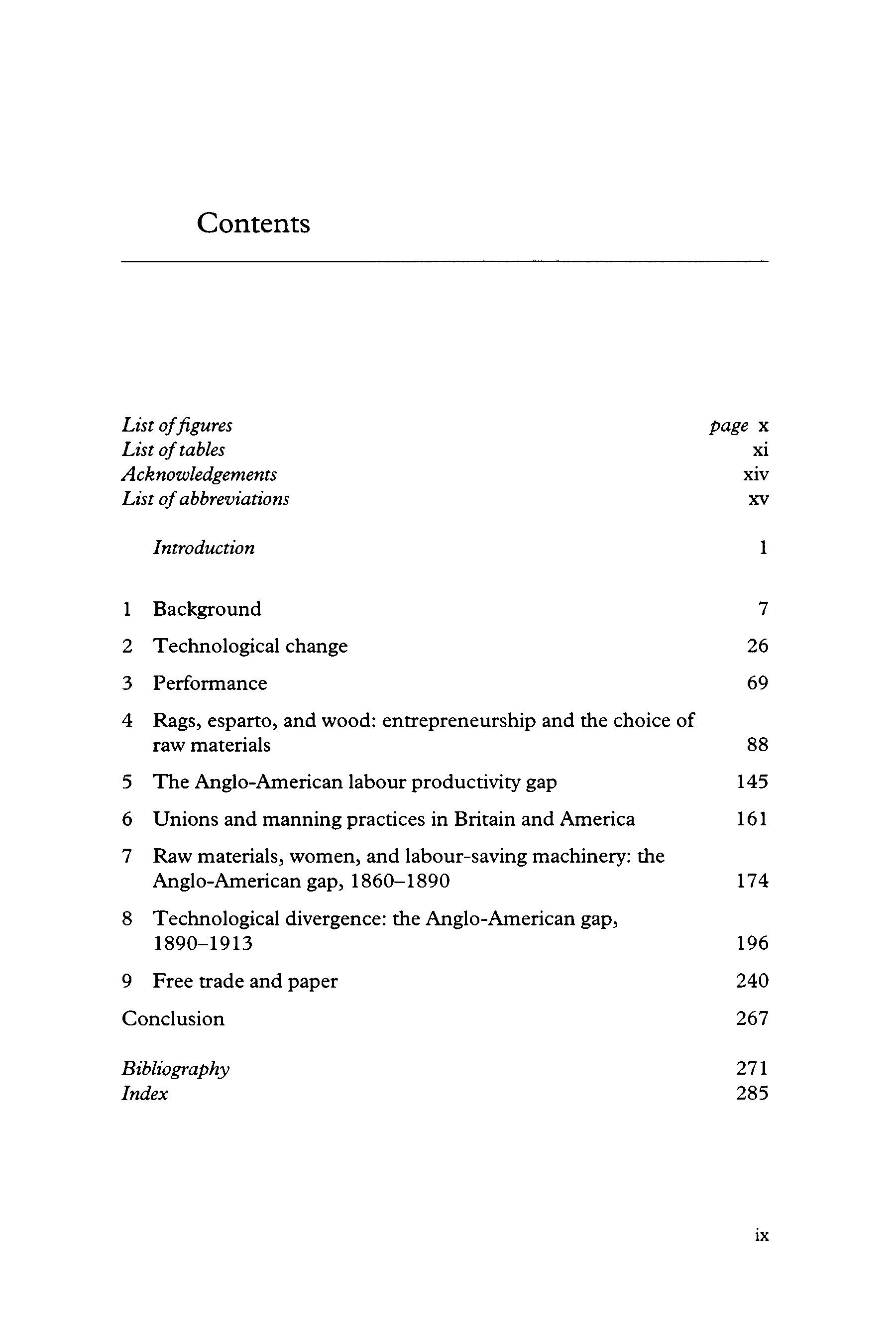 Contents

List of figures page x
List of tables xi
Acknowledgements xiv
List of abbreviations xv

Introduction 1

1 Background 7

2 Technological change 26

3 Performance 69

4 Rags, esparto, and wood: entrepreneurship and the choice of raw materials 88

5 The Anglo-American labour productivity gap 145

6 Unions and manning practices in Britain and America 161

7 Raw materials, women, and labour-saving machinery: the Anglo-American gap, 1860–1890 174

8 Technological divergence: the Anglo-American gap, 1890–1913 196

9 Free trade and paper 240

Conclusion 267

Bibliography 271
Index 285

ix